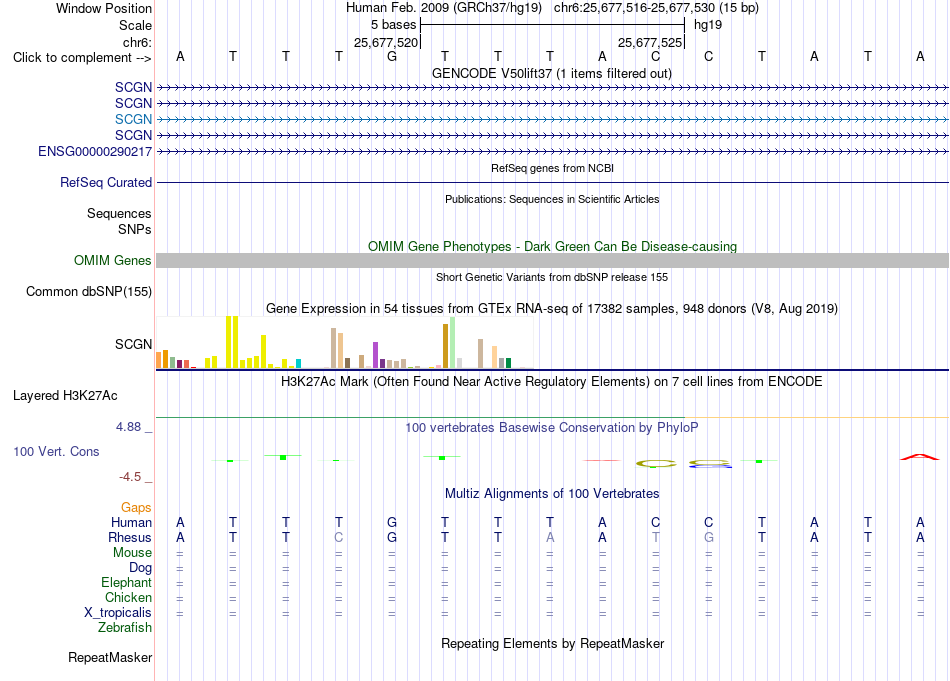 Window Position Human Feb. 2009 (GRCh37/hg19) chr6:25,677,516-25,677,530 (15 bp)
Scale 5 bases hg19
chr6: 25,677,520 25,677,525
Click to complement --> A T T T G T T T A C C T A T A
GENCODE V50lift37 (1 items filtered out)
SCGN
SCGN
SCGN
SCGN
ENSG00000290217
RefSeq genes from NCBI
RefSeq Curated
Publications: Sequences in Scientific Articles
Sequences
SNPs
OMIM Gene Phenotypes - Dark Green Can Be Disease-causing
OMIM Genes
Short Genetic Variants from dbSNP release 155
Common dbSNP(155)
Gene Expression in 54 tissues from GTEx RNA-seq of 17382 samples, 948 donors (V8, Aug 2019)
SCGN
H3K27Ac Mark (Often Found Near Active Regulatory Elements) on 7 cell lines from ENCODE
Layered H3K27Ac
4.88 _ 100 vertebrates Basewise Conservation by PhyloP
100 Vert. Cons
-4.5 _
Multiz Alignments of 100 Vertebrates
Gaps
Human A T T T G T T T A C C T A T A
Rhesus A T T C G T T A A T G T A T A
Mouse = = = = = = = = = = = = = = =
Dog = = = = = = = = = = = = = = =
Elephant = = = = = = = = = = = = = = =
Chicken = = = = = = = = = = = = = = =
X_tropicalis = = = = = = = = = = = = = = =
Zebrafish
Repeating Elements by RepeatMasker
RepeatMasker